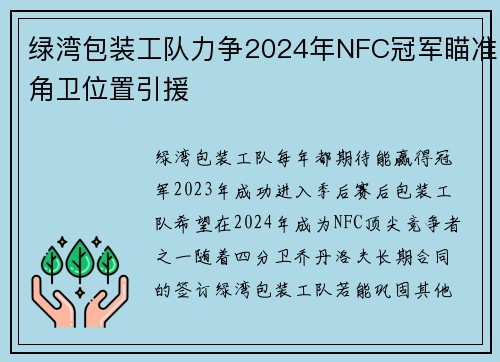 绿湾包装工队力争2024年NFC冠军瞄准角卫位置引援

绿湾包装工队每年都期待能赢得冠军2023年成功进入季后赛后包装工队希望在2024年成为NFC顶尖竞争者之一随着四分卫乔丹洛夫长期合同的签订绿湾包装工队若能巩固其他